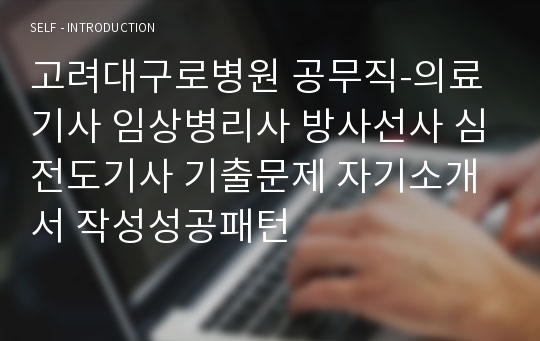 SELF - INTRODUCTION

고려대구로병원 공무직-의료기사 임상병리사 방사선사 심전도기사 기출문제 자기소개서 작성성공패턴